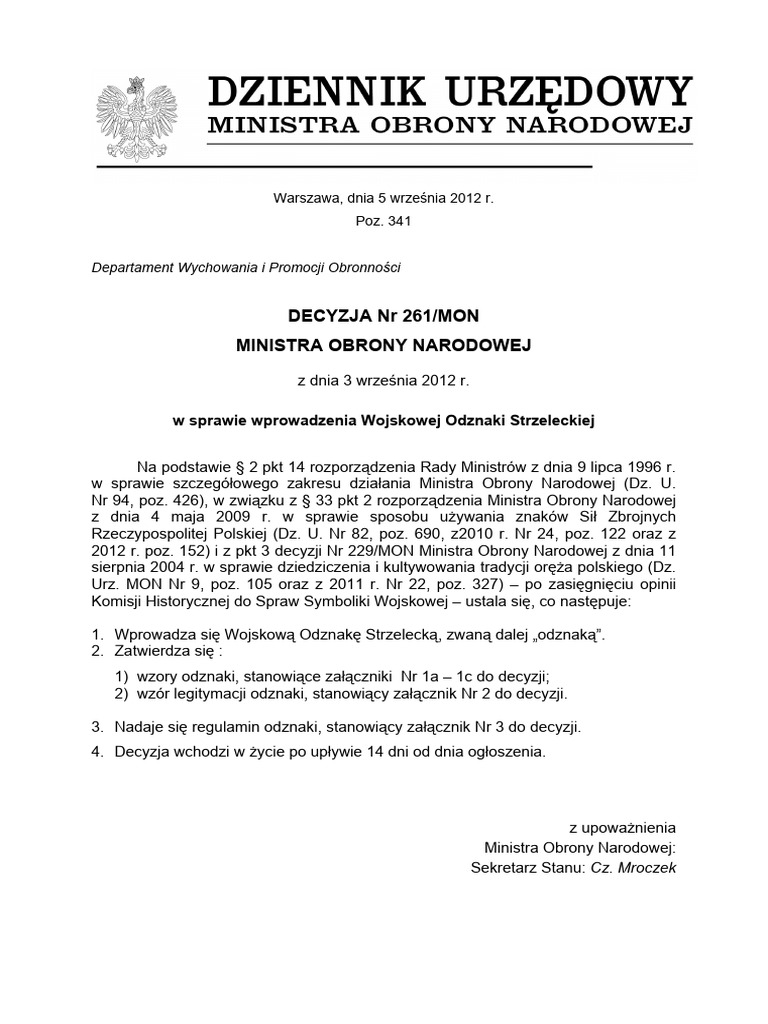 DZIENNIK URZĘDOWY
MINISTRA OBRONY NARODOWEJ

Warszawa, dnia 5 września 2012 r.
Poz. 341

Departament Wychowania i Promocji Obronności

DECYZJA Nr 261/MON
MINISTRA OBRONY NARODOWEJ

z dnia 3 września 2012 r.

w sprawie wprowadzenia Wojskowej Odznaki Strzeleckiej

Na podstawie § 2 pkt 14 rozporządzenia Rady Ministrów z dnia 9 lipca 1996 r. w sprawie szczegółowego zakresu działania Ministra Obrony Narodowej (Dz. U. Nr 94, poz. 426), w związku z § 33 pkt 2 rozporządzenia Ministra Obrony Narodowej z dnia 4 maja 2009 r. w sprawie sposobu używania znaków Sił Zbrojnych Rzeczypospolitej Polskiej (Dz. U. Nr 82, poz. 690, z2010 r. Nr 24, poz. 122 oraz z 2012 r. poz. 152) i z pkt 3 decyzji Nr 229/MON Ministra Obrony Narodowej z dnia 11 sierpnia 2004 r. w sprawie dziedziczenia i kultywowania tradycji oręża polskiego (Dz. Urz. MON Nr 9, poz. 105 oraz z 2011 r. Nr 22, poz. 327) – po zasięgnięciu opinii Komisji Historycznej do Spraw Symboliki Wojskowej – ustala się, co następuje:

1. Wprowadza się Wojskową Odznakę Strzelecką, zwaną dalej „odznaką".
2. Zatwierdza się :
1) wzory odznaki, stanowiące załączniki Nr 1a – 1c do decyzji;
2) wzór legitymacji odznaki, stanowiący załącznik Nr 2 do decyzji.
3. Nadaje się regulamin odznaki, stanowiący załącznik Nr 3 do decyzji.
4. Decyzja wchodzi w życie po upływie 14 dni od dnia ogłoszenia.

z upoważnienia
Ministra Obrony Narodowej:
Sekretarz Stanu: Cz. Mroczek